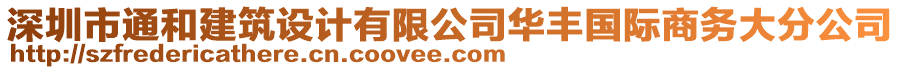 深圳市通和建筑设计有限公司华丰国际商务大分公司
http://szfredericathere.cn.coovee.com